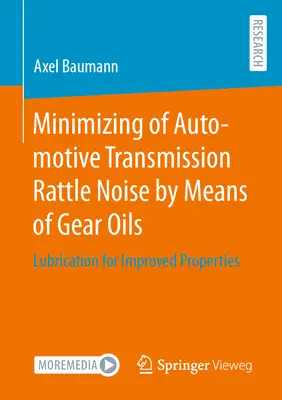 RESEARCH

Axel Baumann

Minimizing of Automotive Transmission Rattle Noise by Means of Gear Oils

Lubrication for Improved Properties

MOREMEDIA

Springer Vieweg